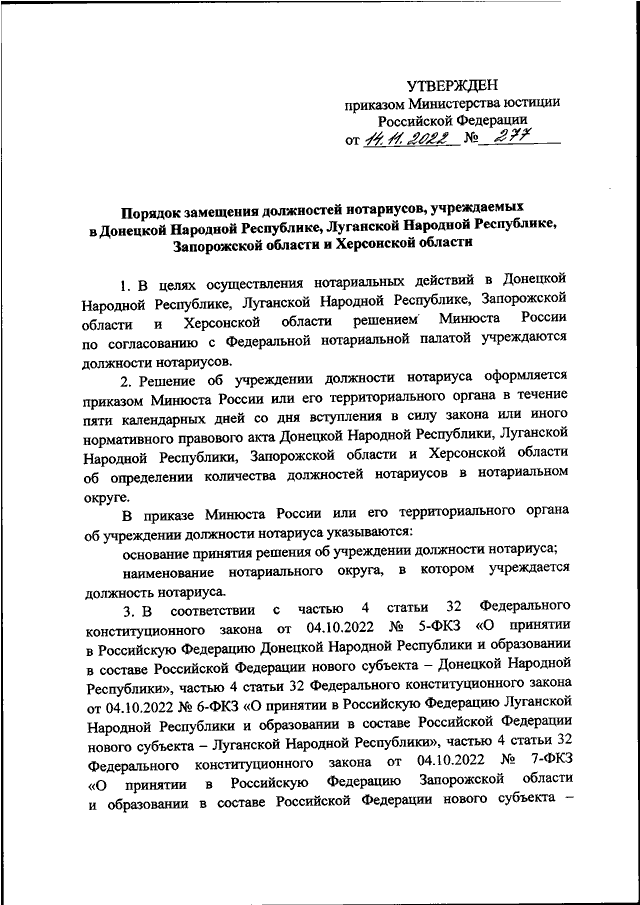 УТВЕРЖДЕН
приказом Министерства юстиции
Российской Федерации
от 14.11.2022 № 277

Порядок замещения должностей нотариусов, учреждаемых в Донецкой Народной Республике, Луганской Народной Республике, Запорожской области и Херсонской области

1. В целях осуществления нотариальных действий в Донецкой Народной Республике, Луганской Народной Республике, Запорожской области и Херсонской области решением Минюста России по согласованию с Федеральной нотариальной палатой учреждаются должности нотариусов.

2. Решение об учреждении должности нотариуса оформляется приказом Минюста России или его территориального органа в течение пяти календарных дней со дня вступления в силу закона или иного нормативного правового акта Донецкой Народной Республики, Луганской Народной Республики, Запорожской области и Херсонской области об определении количества должностей нотариусов в нотариальном округе.

В приказе Минюста России или его территориального органа об учреждении должности нотариуса указываются:

основание принятия решения об учреждении должности нотариуса;

наименование нотариального округа, в котором учреждается должность нотариуса.

3. В соответствии с частью 4 статьи 32 Федерального конституционного закона от 04.10.2022 № 5-ФКЗ «О принятии в Российскую Федерацию Донецкой Народной Республики и образовании в составе Российской Федерации нового субъекта – Донецкой Народной Республики», частью 4 статьи 32 Федерального конституционного закона от 04.10.2022 № 6-ФКЗ «О принятии в Российскую Федерацию Луганской Народной Республики и образовании в составе Российской Федерации нового субъекта – Луганской Народной Республики», частью 4 статьи 32 Федерального конституционного закона от 04.10.2022 № 7-ФКЗ «О принятии в Российскую Федерацию Запорожской области и образовании в составе Российской Федерации нового субъекта –